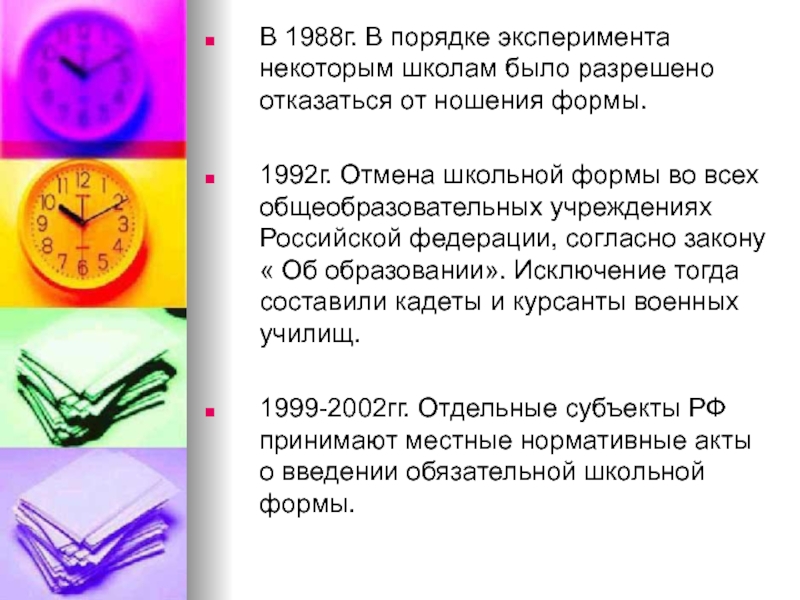 В 1988г. В порядке эксперимента некоторым школам было разрешено отказаться от ношения формы.

1992г. Отмена школьной формы во всех общеобразовательных учреждениях Российской федерации, согласно закону « Об образовании». Исключение тогда составили кадеты и курсанты военных училищ.

1999-2002гг. Отдельные субъекты РФ принимают местные нормативные акты о введении обязательной школьной формы.